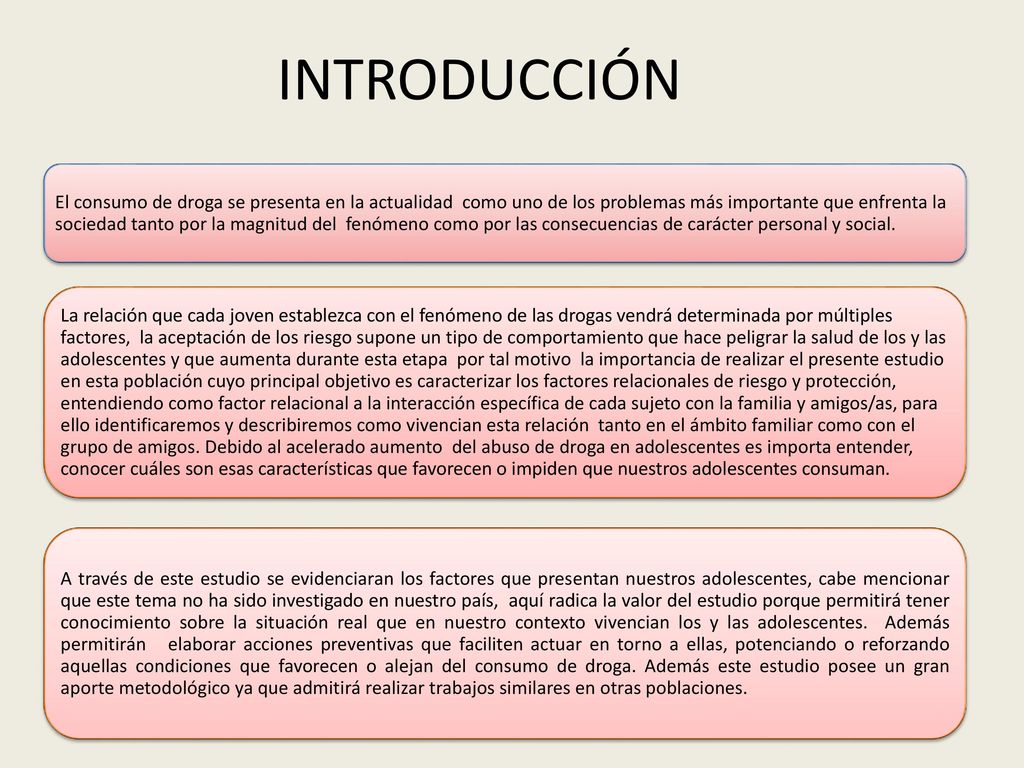 INTRODUCCIÓN

El consumo de droga se presenta en la actualidad como uno de los problemas más importante que enfrenta la sociedad tanto por la magnitud del fenómeno como por las consecuencias de carácter personal y social.

La relación que cada joven establezca con el fenómeno de las drogas vendrá determinada por múltiples factores, la aceptación de los riesgo supone un tipo de comportamiento que hace peligrar la salud de los y las adolescentes y que aumenta durante esta etapa por tal motivo la importancia de realizar el presente estudio en esta población cuyo principal objetivo es caracterizar los factores relacionales de riesgo y protección, entendiendo como factor relacional a la interacción específica de cada sujeto con la familia y amigos/as, para ello identificaremos y describiremos como vivencian esta relación tanto en el ámbito familiar como con el grupo de amigos. Debido al acelerado aumento del abuso de droga en adolescentes es importa entender, conocer cuáles son esas características que favorecen o impiden que nuestros adolescentes consuman.

A través de este estudio se evidenciaran los factores que presentan nuestros adolescentes, cabe mencionar que este tema no ha sido investigado en nuestro país, aquí radica la valor del estudio porque permitirá tener conocimiento sobre la situación real que en nuestro contexto vivencian los y las adolescentes. Además permitirán elaborar acciones preventivas que faciliten actuar en torno a ellas, potenciando o reforzando aquellas condiciones que favorecen o alejan del consumo de droga. Además este estudio posee un gran aporte metodológico ya que admitirá realizar trabajos similares en otras poblaciones.